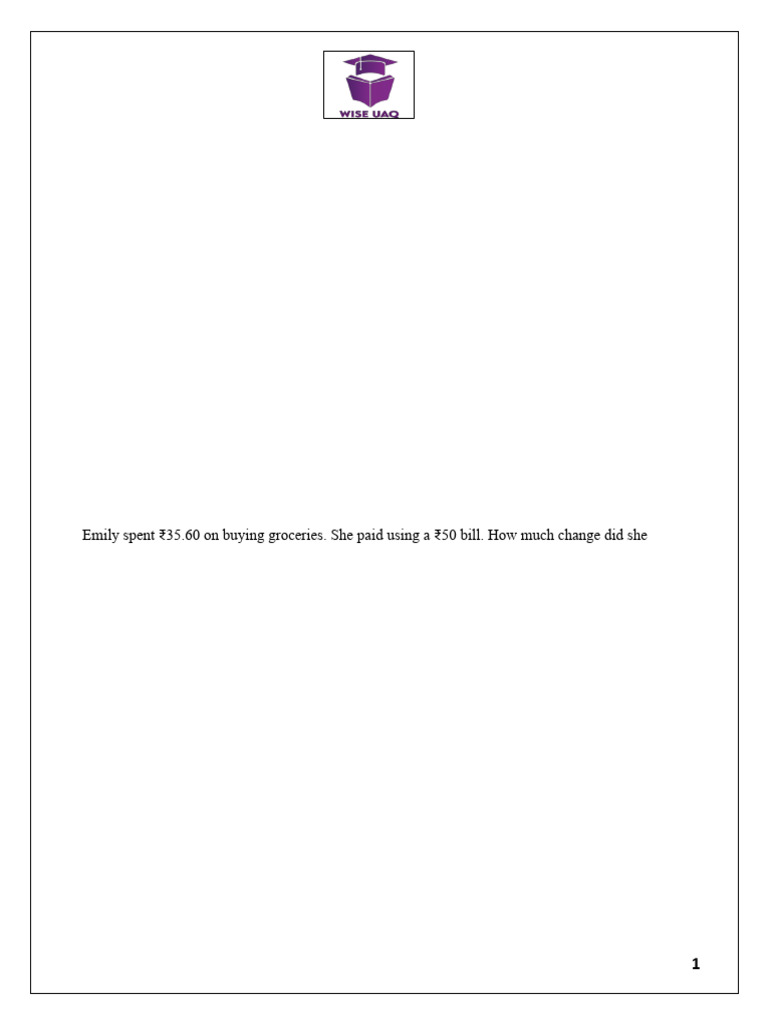 WISE UAQ

Emily spent ₹35.60 on buying groceries. She paid using a ₹50 bill. How much change did she

1